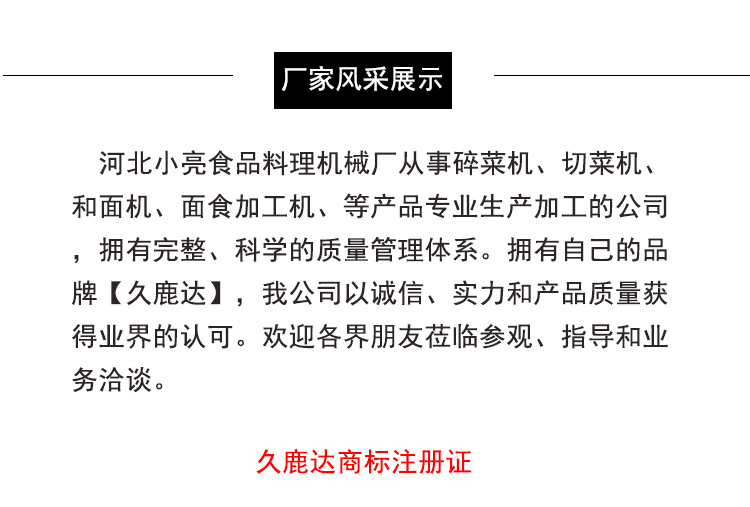 厂家风采展示

河北小亮食品料理机械厂从事碎菜机、切菜机、和面机、面食加工机、等产品专业生产加工的公司，拥有完整、科学的质量管理体系。拥有自己的品牌【久鹿达】，我公司以诚信、实力和产品质量获得业界的认可。欢迎各界朋友莅临参观、指导和业务洽谈。

久鹿达商标注册证